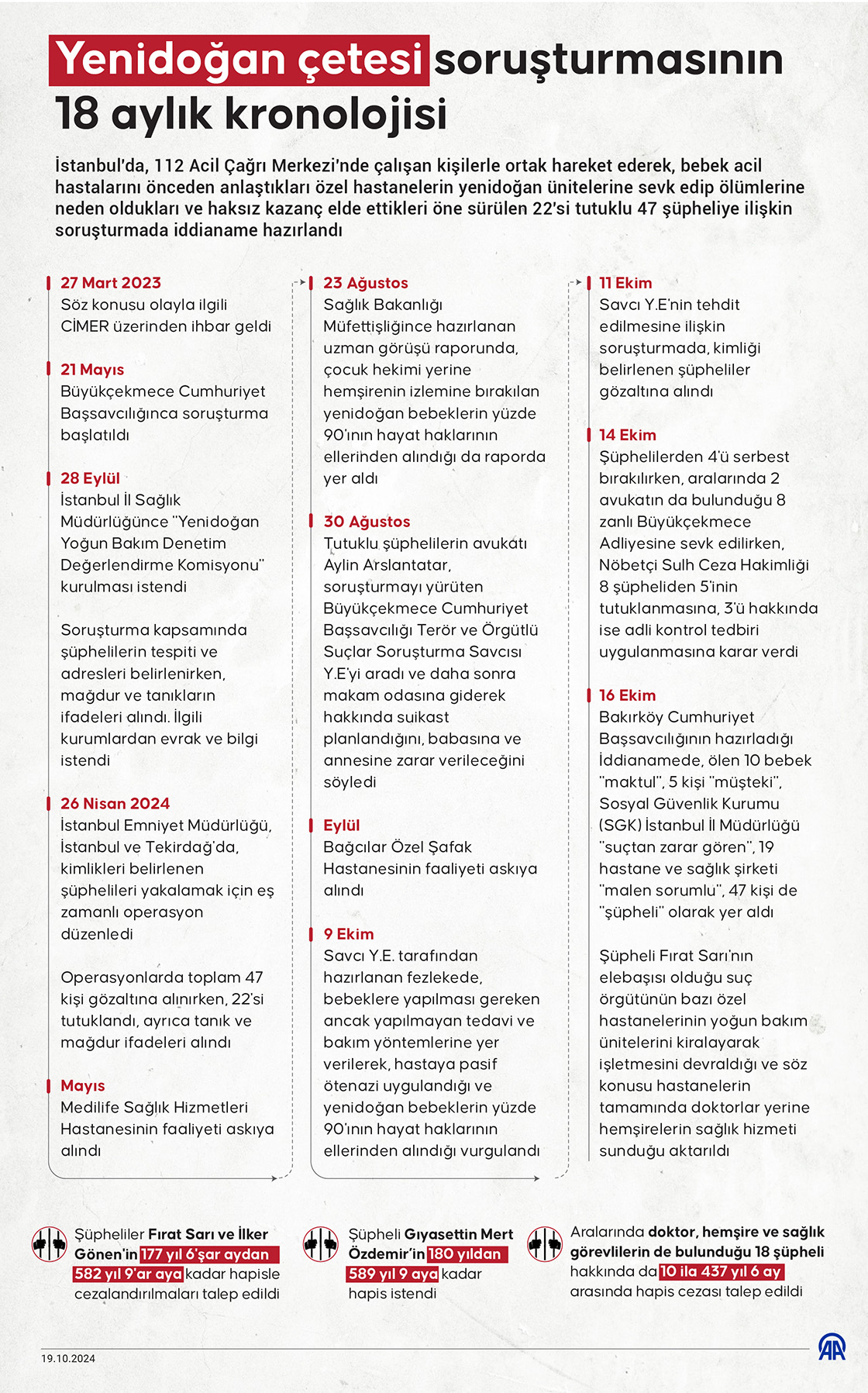 Yenidoğan çetesi soruşturmasının 18 aylık kronolojisi

İstanbul'da, 112 Acil Çağrı Merkezi'nde çalışan kişilerle ortak hareket ederek, bebek acil hastalarını önceden anlaştıkları özel hastanelerin yenidoğan ünitelerine sevk edip ölümlerine neden oldukları ve haksız kazanç elde ettikleri öne sürülen 22'si tutuklu 47 şüpheliye ilişkin soruşturmada iddianame hazırlandı

27 Mart 2023
Söz konusu olayla ilgili CİMER üzerinden ihbar geldi

21 Mayıs
Büyükçekmece Cumhuriyet Başsavcılığınca soruşturma başlatıldı

28 Eylül
İstanbul İl Sağlık Müdürlüğünce "Yenidoğan Yoğun Bakım Denetim Değerlendirme Komisyonu" kurulması istendi

Soruşturma kapsamında şüphelilerin tespiti ve adresleri belirlenirken, mağdur ve tanıkların ifadeleri alındı. İlgili kurumlardan evrak ve bilgi istendi

26 Nisan 2024
İstanbul Emniyet Müdürlüğü, İstanbul ve Tekirdağ'da, kimlikleri belirlenen şüphelileri yakalamak için eş zamanlı operasyon düzenledi

Operasyonlarda toplam 47 kişi gözaltına alınırken, 22'si tutuklandı, ayrıca tanık ve mağdur ifadeleri alındı

Mayıs
Medilife Sağlık Hizmetleri Hastanesinin faaliyeti askıya alındı

23 Ağustos
Sağlık Bakanlığı Müfettişliğince hazırlanan uzman görüşü raporunda, çocuk hekimi yerine hemşirenin izlemine bırakılan yenidoğan bebeklerin yüzde 90'ının hayat haklarının ellerinden alındığı da raporda yer aldı

30 Ağustos
Tutuklu şüphelilerin avukatı Aylin Arslantatar, soruşturmayı yürüten Büyükçekmece Cumhuriyet Başsavcılığı Terör ve Örgütlü Suçlar Soruşturma Savcısı Y.E'yi aradı ve daha sonra makam odasına giderek hakkında suikast planlandığını, babasına ve annesine zarar verileceğini söyledi

Eylül
Bağcılar Özel Şafak Hastanesinin faaliyeti askıya alındı

9 Ekim
Savcı Y.E. tarafından hazırlanan fezlekede, bebeklere yapılması gereken ancak yapılmayan tedavi ve bakım yöntemlerine yer verilerek, hastaya pasif ötenazi uygulandığı ve yenidoğan bebeklerin yüzde 90'ının hayat haklarının ellerinden alındığı vurgulandı

11 Ekim
Savcı Y.E'nin tehdit edilmesine ilişkin soruşturmada, kimliği belirlenen şüpheliler gözaltına alındı

14 Ekim
Şüphelilerden 4'ü serbest bırakılırken, aralarında 2 avukatın da bulunduğu 8 zanlı Büyükçekmece Adliyesine sevk edilirken, Nöbetçi Sulh Ceza Hakimliği 8 şüpheliden 5'inin tutuklanmasına, 3'ü hakkında ise adli kontrol tedbiri uygulanmasına karar verdi

16 Ekim
Bakırköy Cumhuriyet Başsavcılığının hazırladığı İddianamede, ölen 10 bebek "maktul", 5 kişi "müşteki", Sosyal Güvenlik Kurumu (SGK) İstanbul İl Müdürlüğü "suçtan zarar gören", 19 hastane ve sağlık şirketi "malen sorumlu", 47 kişi de "şüpheli" olarak yer aldı

Şüpheli Fırat Sarı'nın elebaşısı olduğu suç örgütünün bazı özel hastanelerinin yoğun bakım ünitelerini kiralayarak işletmesini devraldığı ve söz konusu hastanelerin tamamında doktorlar yerine hemşirelerin sağlık hizmeti sunduğu aktarıldı

Şüpheliler Fırat Sarı ve İlker Gönen'in 177 yıl 6'şar aydan 582 yıl 9'ar aya kadar hapisle cezalandırılmaları talep edildi

Şüpheli Gıyasettin Mert Özdemir'in 180 yıldan 589 yıl 9 aya kadar hapis istendi

Aralarında doktor, hemşire ve sağlık görevlilerin de bulunduğu 18 şüpheli hakkında da 10 ila 437 yıl 6 ay arasında hapis cezası talep edildi

19.10.2024

AA